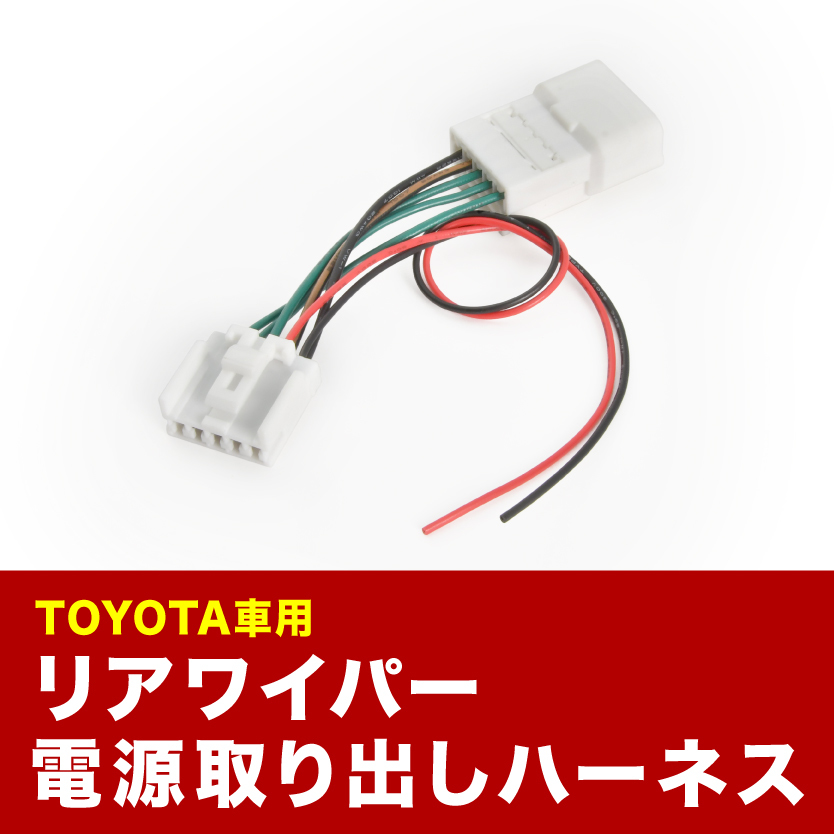 TOYOTA車用
リアワイパー
電源取り出しハーネス